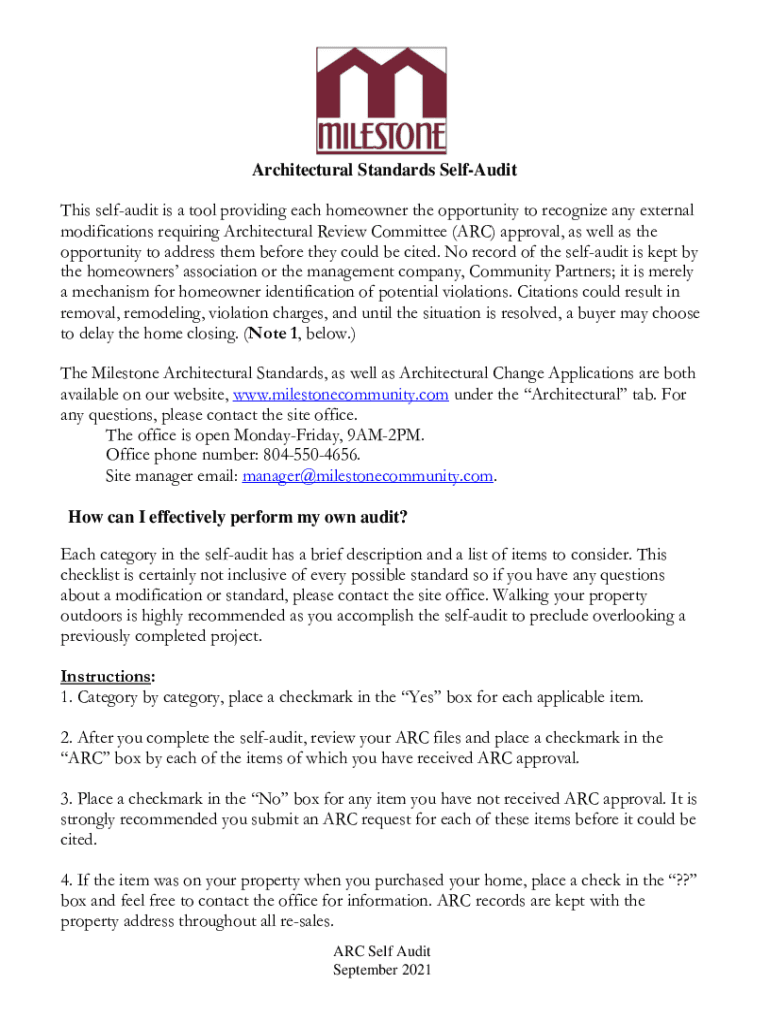 MILESTONE

Architectural Standards Self-Audit

This self-audit is a tool providing each homeowner the opportunity to recognize any external modifications requiring Architectural Review Committee (ARC) approval, as well as the opportunity to address them before they could be cited. No record of the self-audit is kept by the homeowners' association or the management company, Community Partners; it is merely a mechanism for homeowner identification of potential violations. Citations could result in removal, remodeling, violation charges, and until the situation is resolved, a buyer may choose to delay the home closing. (Note 1, below.)

The Milestone Architectural Standards, as well as Architectural Change Applications are both available on our website, www.milestonecommunity.com under the "Architectural" tab. For any questions, please contact the site office.
The office is open Monday-Friday, 9AM-2PM.
Office phone number: 804-550-4656.
Site manager email: manager@milestonecommunity.com.

How can I effectively perform my own audit?

Each category in the self-audit has a brief description and a list of items to consider. This checklist is certainly not inclusive of every possible standard so if you have any questions about a modification or standard, please contact the site office. Walking your property outdoors is highly recommended as you accomplish the self-audit to preclude overlooking a previously completed project.

Instructions:
1. Category by category, place a checkmark in the "Yes" box for each applicable item.

2. After you complete the self-audit, review your ARC files and place a checkmark in the "ARC" box by each of the items of which you have received ARC approval.

3. Place a checkmark in the "No" box for any item you have not received ARC approval. It is strongly recommended you submit an ARC request for each of these items before it could be cited.

4. If the item was on your property when you purchased your home, place a check in the "??" box and feel free to contact the office for information. ARC records are kept with the property address throughout all re-sales.

ARC Self Audit
September 2021